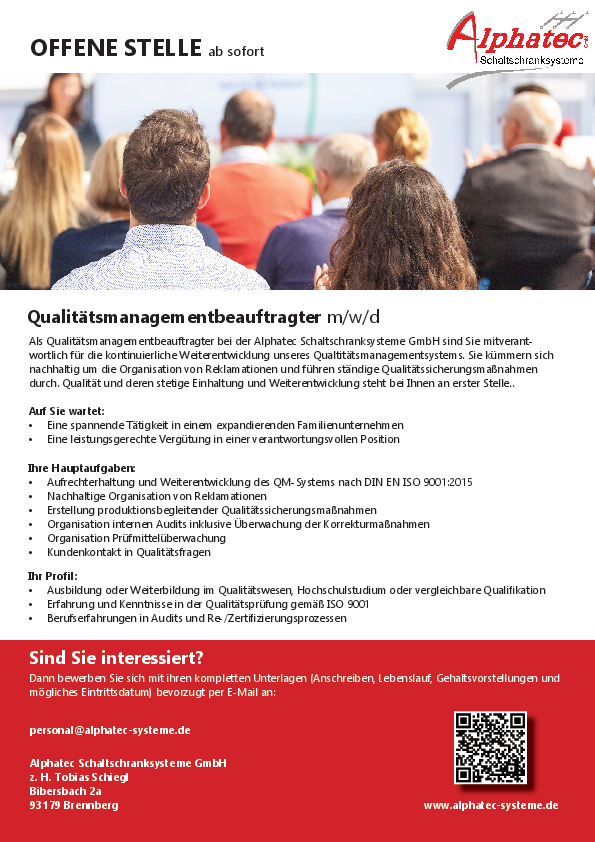 OFFENE STELLE ab sofort

Alphatec Schaltschranksysteme

Qualitätsmanagementbeauftragter m/w/d

Als Qualitätsmanagementbeauftragter bei der Alphatec Schaltschranksysteme GmbH sind Sie mitverantwortlich für die kontinuierliche Weiterentwicklung unseres Qualtitätsmanagementsystems. Sie kümmern sich nachhaltig um die Organisation von Reklamationen und führen ständige Qualitätssicherungsmaßnahmen durch. Qualität und deren stetige Einhaltung und Weiterentwicklung steht bei Ihnen an erster Stelle..

Auf Sie wartet:
• Eine spannende Tätigkeit in einem expandierenden Familienunternehmen
• Eine leistungsgerechte Vergütung in einer verantwortungsvollen Position

Ihre Hauptaufgaben:
• Aufrechterhaltung und Weiterentwicklung des QM-Systems nach DIN EN ISO 9001:2015
• Nachhaltige Organisation von Reklamationen
• Erstellung produktionsbegleitender Qualitätssicherungsmaßnahmen
• Organisation internen Audits inklusive Überwachung der Korrekturmaßnahmen
• Organisation Prüfmittelüberwachung
• Kundenkontakt in Qualitätsfragen

Ihr Profil:
• Ausbildung oder Weiterbildung im Qualitätswesen, Hochschulstudium oder vergleichbare Qualifikation
• Erfahrung und Kenntnisse in der Qualitätsprüfung gemäß ISO 9001
• Berufserfahrungen in Audits und Re-/Zertifizierungsprozessen

Sind Sie interessiert?
Dann bewerben Sie sich mit ihren kompletten Unterlagen (Anschreiben, Lebenslauf, Gehaltsvorstellungen und mögliches Eintrittsdatum) bevorzugt per E-Mail an:

personal@alphatec-systeme.de

Alphatec Schaltschranksysteme GmbH
z. H. Tobias Schiegl
Bibersbach 2a
93179 Brennberg

www.alphatec-systeme.de